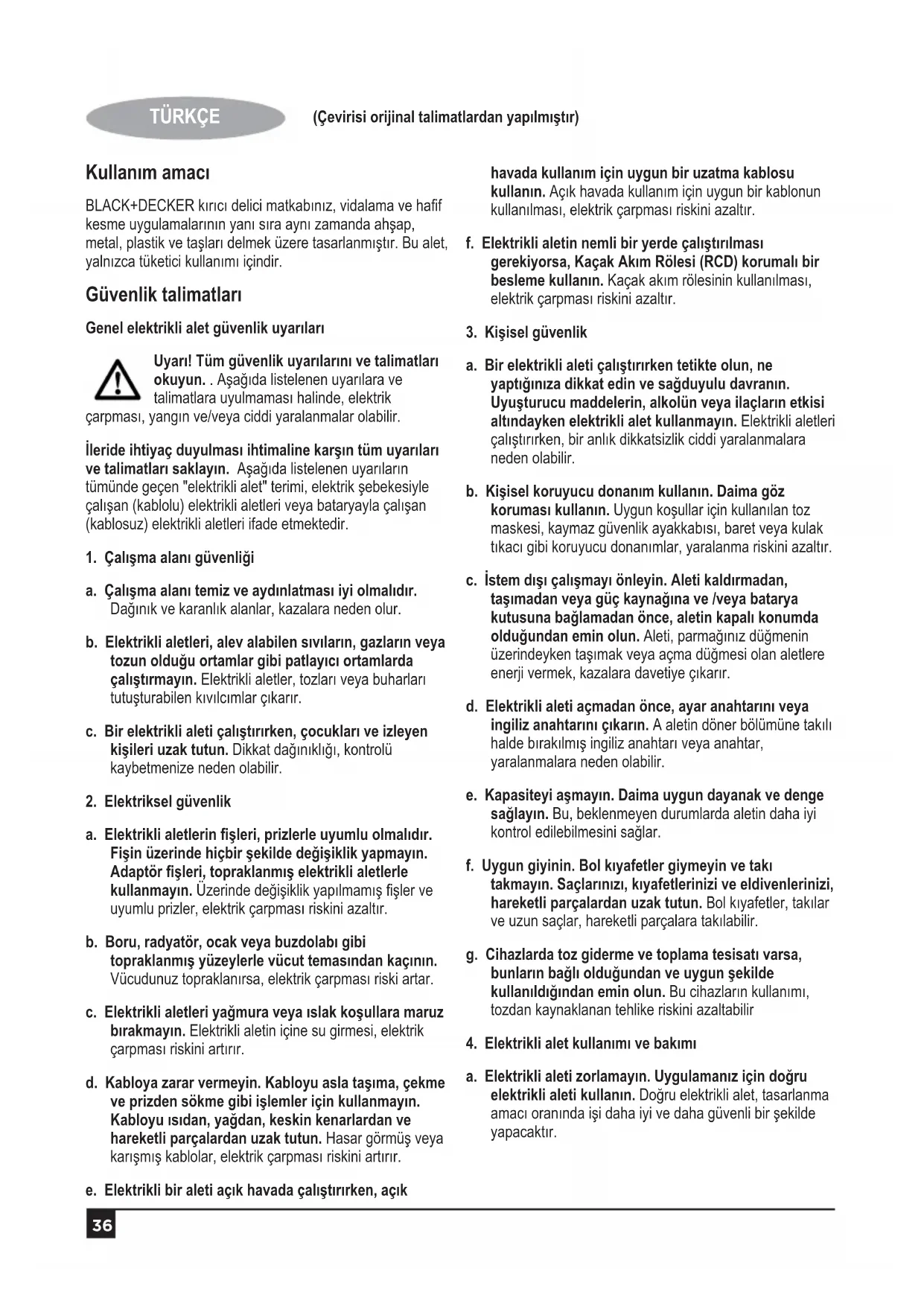 TÜRKÇE

(Çevirisi orijinal talimatlardan yapılmıştır)

Kullanım amacı

BLACK+DECKER kırıcı delici matkabınız, vidalama ve hafif kesme uygulamalarının yanı sıra aynı zamanda ahşap, metal, plastik ve taşları delmek üzere tasarlanmıştır. Bu alet, yalnızca tüketici kullanımı içindir.

Güvenlik talimatları

Genel elektrikli alet güvenlik uyarıları

Uyarı! Tüm güvenlik uyarılarını ve talimatları okuyun. . Aşağıda listelenen uyarılara ve talimatlara uyulmaması halinde, elektrik çarpması, yangın ve/veya ciddi yaralanmalar olabilir.

İleride ihtiyaç duyulması ihtimaline karşın tüm uyarıları ve talimatları saklayın. Aşağıda listelenen uyarıların tümünde geçen "elektrikli alet" terimi, elektrik şebekesiyle çalışan (kablolu) elektrikli aletleri veya bataryayla çalışan (kablosuz) elektrikli aletleri ifade etmektedir.

1. Çalışma alanı güvenliği

a. Çalışma alanı temiz ve aydınlatması iyi olmalıdır. Dağınık ve karanlık alanlar, kazalara neden olur.

b. Elektrikli aletleri, alev alabilen sıvıların, gazların veya tozun olduğu ortamlar gibi patlayıcı ortamlarda çalıştırmayın. Elektrikli aletler, tozları veya buharları tutuşturabilen kıvılcımlar çıkarır.

c. Bir elektrikli aleti çalıştırırken, çocukları ve izleyen kişileri uzak tutun. Dikkat dağınıklığı, kontrolü kaybetmenize neden olabilir.

2. Elektriksel güvenlik

a. Elektrikli aletlerin fişleri, prizlerle uyumlu olmalıdır. Fişin üzerinde hiçbir şekilde değişiklik yapmayın. Adaptör fişleri, topraklanmış elektrikli aletlerle kullanmayın. Üzerinde değişiklik yapılmamış fişler ve uyumlu prizler, elektrik çarpması riskini azaltır.

b. Boru, radyatör, ocak veya buzdolabı gibi topraklanmış yüzeylerle vücut temasından kaçının. Vücudunuz topraklanırsa, elektrik çarpması riski artar.

c. Elektrikli aletleri yağmura veya ıslak koşullara maruz bırakmayın. Elektrikli aletin içine su girmesi, elektrik çarpması riskini artırır.

d. Kabloya zarar vermeyin. Kabloyu asla taşıma, çekme ve prizden sökme gibi işlemler için kullanmayın. Kabloyu ısıdan, yağdan, keskin kenarlardan ve hareketli parçalardan uzak tutun. Hasar görmüş veya karışmış kablolar, elektrik çarpması riskini artırır.

e. Elektrikli bir aleti açık havada çalıştırırken, açık havada kullanım için uygun bir uzatma kablosu kullanın. Açık havada kullanım için uygun bir kablonun kullanılması, elektrik çarpması riskini azaltır.

f. Elektrikli aletin nemli bir yerde çalıştırılması gerekiyorsa, Kaçak Akım Rölesi (RCD) korumalı bir besleme kullanın. Kaçak akım rölesinin kullanılması, elektrik çarpması riskini azaltır.

3. Kişisel güvenlik

a. Bir elektrikli aleti çalıştırırken tetikte olun, ne yaptığınıza dikkat edin ve sağduyulu davranın. Uyuşturucu maddelerin, alkolün veya ilaçların etkisi altındayken elektrikli alet kullanmayın. Elektrikli aletleri çalıştırırken, bir anlık dikkatsizlik ciddi yaralanmalara neden olabilir.

b. Kişisel koruyucu donanım kullanın. Daima göz koruması kullanın. Uygun koşullar için kullanılan toz maskesi, kaymaz güvenlik ayakkabısı, baret veya kulak tıkacı gibi koruyucu donanımlar, yaralanma riskini azaltır.

c. İstem dışı çalışmayı önleyin. Aleti kaldırmadan, taşımadan veya güç kaynağına ve /veya batarya kutusuna bağlamadan önce, aletin kapalı konumda olduğundan emin olun. Aleti, parmağınız düğmenin üzerindeyken taşımak veya açma düğmesi olan aletlere enerji vermek, kazalara davetiye çıkarır.

d. Elektrikli aleti açmadan önce, ayar anahtarını veya ingiliz anahtarını çıkarın. A aletin döner bölümüne takılı halde bırakılmış ingiliz anahtarı veya anahtar, yaralanmalara neden olabilir.

e. Kapasiteyi aşmayın. Daima uygun dayanak ve denge sağlayın. Bu, beklenmeyen durumlarda aletin daha iyi kontrol edilebilmesini sağlar.

f. Uygun giyinin. Bol kıyafetler giymeyin ve takı takmayın. Saçlarınızı, kıyafetlerinizi ve eldivenlerinizi, hareketli parçalardan uzak tutun. Bol kıyafetler, takılar ve uzun saçlar, hareketli parçalara takılabilir.

g. Cihazlarda toz giderme ve toplama tesisatı varsa, bunların bağlı olduğundan ve uygun şekilde kullanıldığından emin olun. Bu cihazların kullanımı, tozdan kaynaklanan tehlike riskini azaltabilir

4. Elektrikli alet kullanımı ve bakımı

a. Elektrikli aleti zorlamayın. Uygulamanız için doğru elektrikli aleti kullanın. Doğru elektrikli alet, tasarlanma amacı oranında işi daha iyi ve daha güvenli bir şekilde yapacaktır.

36